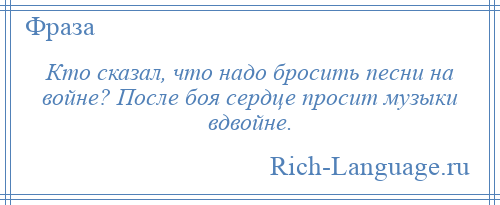 Фраза

Кто сказал, что надо бросить песни на войне? После боя сердце просит музыки вдвойне.

Rich-Language.ru